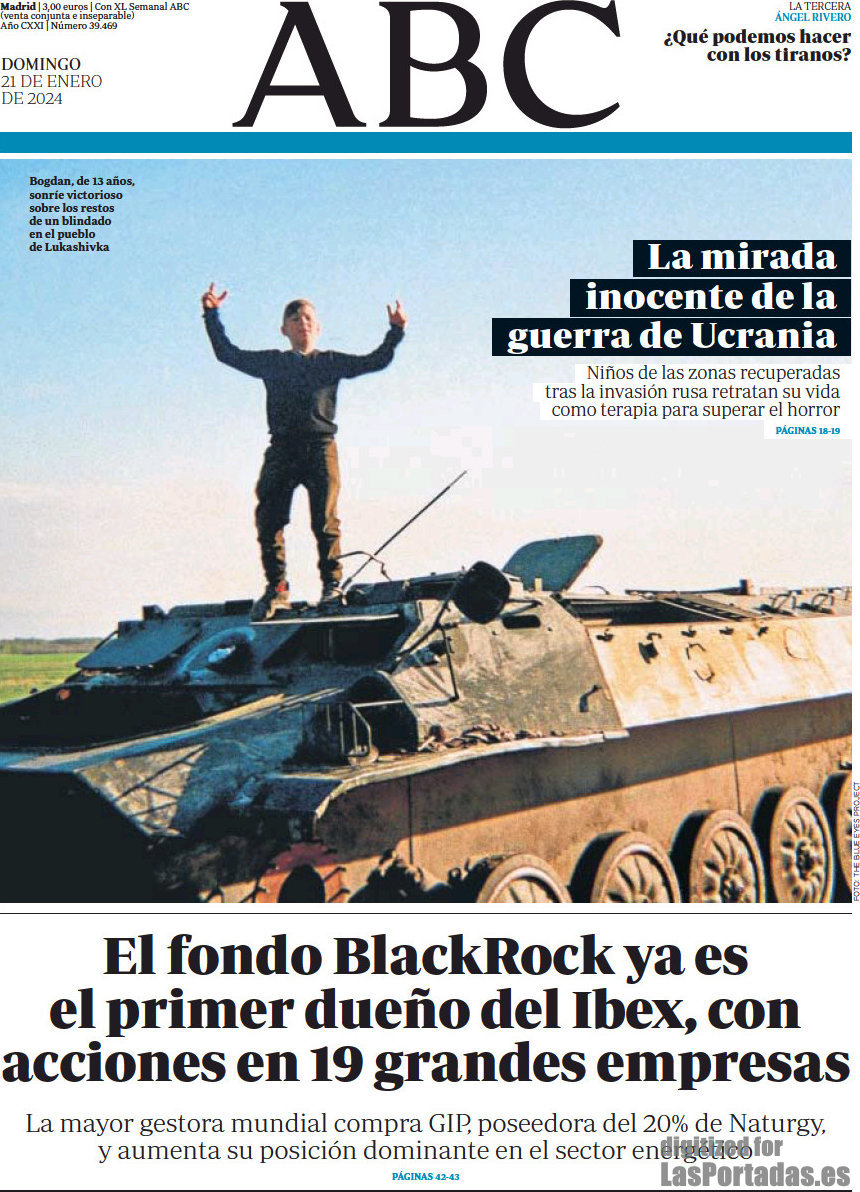 Madrid | 3,00 euros | Con XL Semanal ABC (venta conjunta e inseparable) Año CXXI | Número 39.469

DOMINGO 21 DE ENERO DE 2024

ABC

LA TERCERA ÁNGEL RIVERO
¿Qué podemos hacer con los tiranos?

Bogdan, de 13 años, sonríe victorioso sobre los restos de un blindado en el pueblo de Lukashivka

La mirada inocente de la guerra de Ucrania

Niños de las zonas recuperadas tras la invasión rusa retratan su vida como terapia para superar el horror

PÁGINAS 18-19

FOTO: THE BLUE EYES PROJECT

El fondo BlackRock ya es el primer dueño del Ibex, con acciones en 19 grandes empresas

La mayor gestora mundial compra GIP, poseedora del 20% de Naturgy, y aumenta su posición dominante en el sector energético

PÁGINAS 42-43

digitized for LasPortadas.es